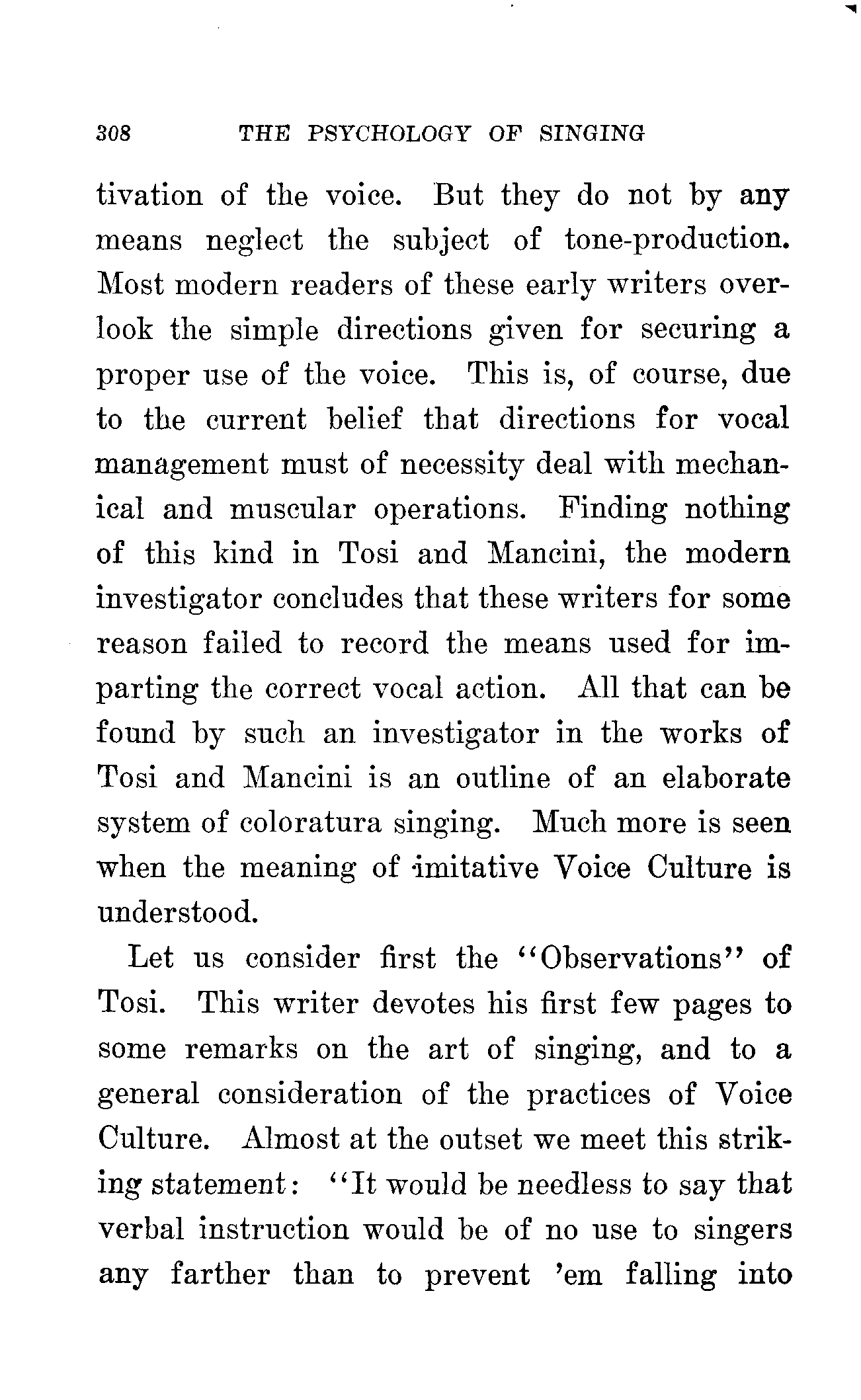 308 THE PSYCHOLOGY OF SINGING

tivation of the voice. But they do not by any means neglect the subject of tone-production. Most modern readers of these early writers overlook the simple directions given for securing a proper use of the voice. This is, of course, due to the current belief that directions for vocal management must of necessity deal with mechanical and muscular operations. Finding nothing of this kind in Tosi and Mancini, the modern investigator concludes that these writers for some reason failed to record the means used for imparting the correct vocal action. All that can be found by such an investigator in the works of Tosi and Mancini is an outline of an elaborate system of coloratura singing. Much more is seen when the meaning of imitative Voice Culture is understood.

Let us consider first the "Observations" of Tosi. This writer devotes his first few pages to some remarks on the art of singing, and to a general consideration of the practices of Voice Culture. Almost at the outset we meet this striking statement: "It would be needless to say that verbal instruction would be of no use to singers any farther than to prevent 'em falling into